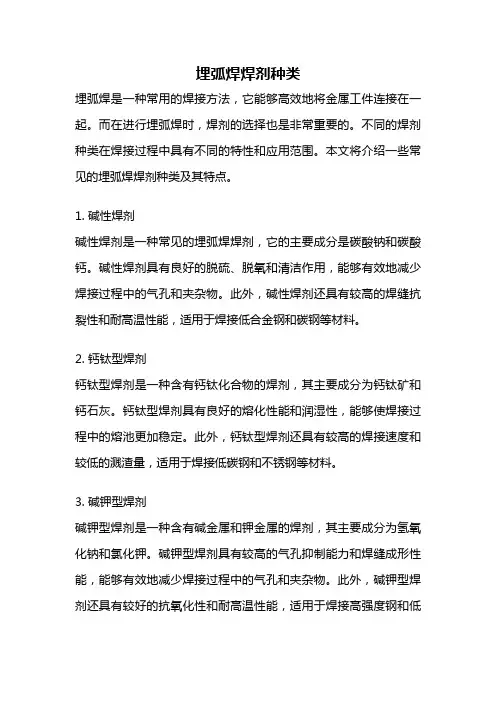 埋弧焊焊剂种类

埋弧焊是一种常用的焊接方法，它能够高效地将金属工件连接在一起。而在进行埋弧焊时，焊剂的选择也是非常重要的。不同的焊剂种类在焊接过程中具有不同的特性和应用范围。本文将介绍一些常见的埋弧焊焊剂种类及其特点。

1. 碱性焊剂

碱性焊剂是一种常见的埋弧焊焊剂，它的主要成分是碳酸钠和碳酸钙。碱性焊剂具有良好的脱硫、脱氧和清洁作用，能够有效地减少焊接过程中的气孔和夹杂物。此外，碱性焊剂还具有较高的焊缝抗裂性和耐高温性能，适用于焊接低合金钢和碳钢等材料。

2. 钙钛型焊剂

钙钛型焊剂是一种含有钙钛化合物的焊剂，其主要成分为钙钛矿和钙石灰。钙钛型焊剂具有良好的熔化性能和润湿性，能够使焊接过程中的熔池更加稳定。此外，钙钛型焊剂还具有较高的焊接速度和较低的溅渣量，适用于焊接低碳钢和不锈钢等材料。

3. 碱钾型焊剂

碱钾型焊剂是一种含有碱金属和钾金属的焊剂，其主要成分为氢氧化钠和氯化钾。碱钾型焊剂具有较高的气孔抑制能力和焊缝成形性能，能够有效地减少焊接过程中的气孔和夹杂物。此外，碱钾型焊剂还具有较好的抗氧化性和耐高温性能，适用于焊接高强度钢和低